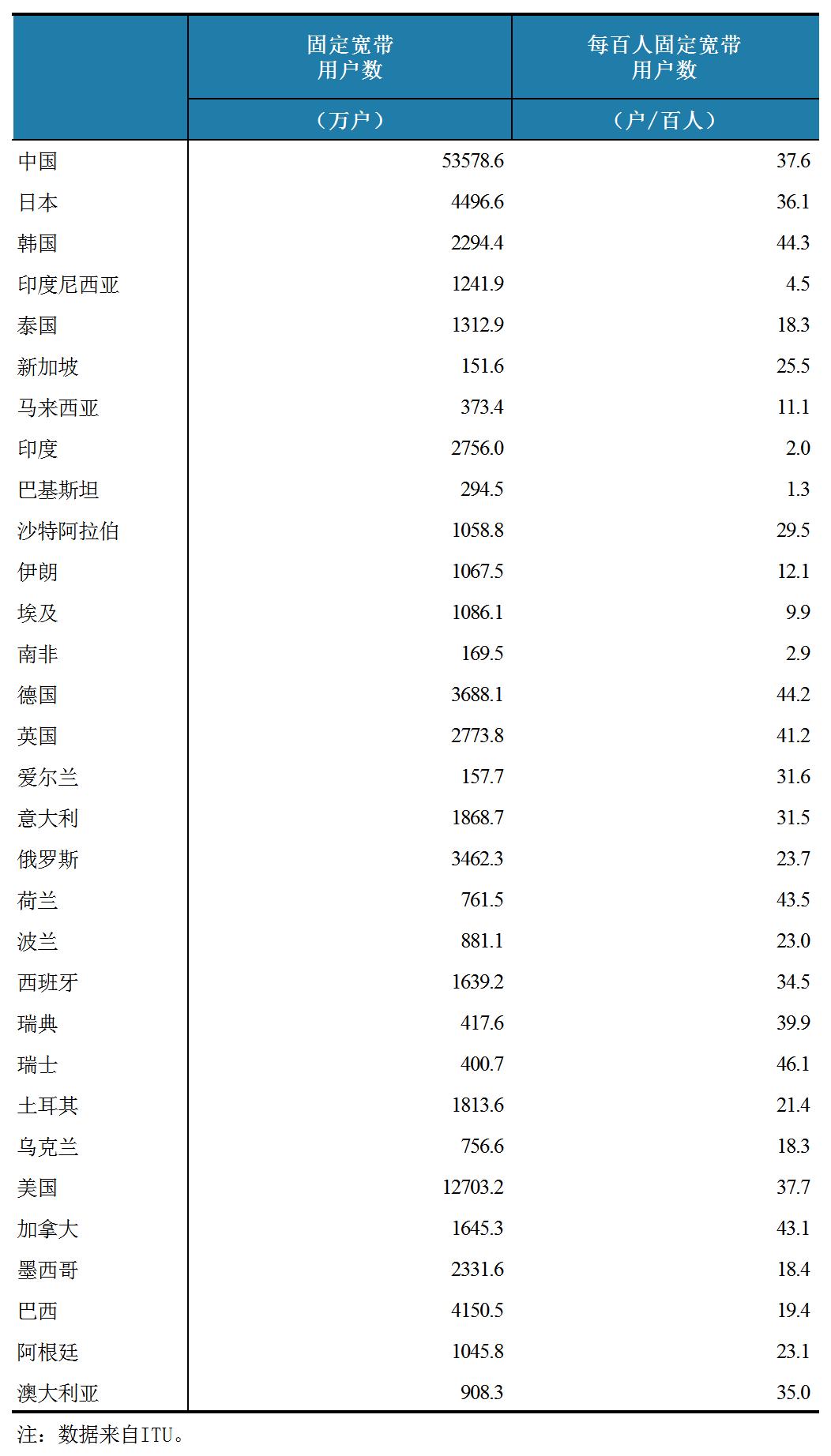 | | 固定宽带用户数 | 每百人固定宽带用户数 |
|---|---|---|
| | （万户） | （户/百人） |
| 中国 | 53578.6 | 37.6 |
| 日本 | 4496.6 | 36.1 |
| 韩国 | 2294.4 | 44.3 |
| 印度尼西亚 | 1241.9 | 4.5 |
| 泰国 | 1312.9 | 18.3 |
| 新加坡 | 151.6 | 25.5 |
| 马来西亚 | 373.4 | 11.1 |
| 印度 | 2756.0 | 2.0 |
| 巴基斯坦 | 294.5 | 1.3 |
| 沙特阿拉伯 | 1058.8 | 29.5 |
| 伊朗 | 1067.5 | 12.1 |
| 埃及 | 1086.1 | 9.9 |
| 南非 | 169.5 | 2.9 |
| 德国 | 3688.1 | 44.2 |
| 英国 | 2773.8 | 41.2 |
| 爱尔兰 | 157.7 | 31.6 |
| 意大利 | 1868.7 | 31.5 |
| 俄罗斯 | 3462.3 | 23.7 |
| 荷兰 | 761.5 | 43.5 |
| 波兰 | 881.1 | 23.0 |
| 西班牙 | 1639.2 | 34.5 |
| 瑞典 | 417.6 | 39.9 |
| 瑞士 | 400.7 | 46.1 |
| 土耳其 | 1813.6 | 21.4 |
| 乌克兰 | 756.6 | 18.3 |
| 美国 | 12703.2 | 37.7 |
| 加拿大 | 1645.3 | 43.1 |
| 墨西哥 | 2331.6 | 18.4 |
| 巴西 | 4150.5 | 19.4 |
| 阿根廷 | 1045.8 | 23.1 |
| 澳大利亚 | 908.3 | 35.0 |

注：数据来自ITU。